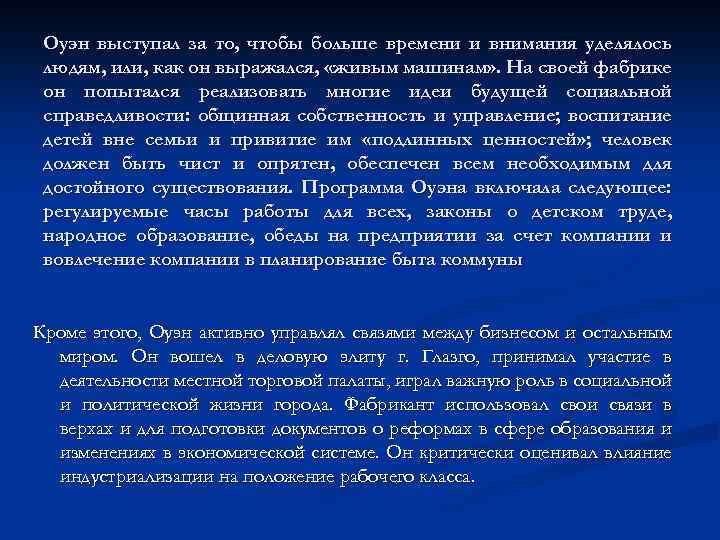 Оуэн выступал за то, чтобы больше времени и внимания уделялось людям, или, как он выражался, «живым машинам». На своей фабрике он попытался реализовать многие идеи будущей социальной справедливости: общинная собственность и управление; воспитание детей вне семьи и привитие им «подлинных ценностей»; человек должен быть чист и опрятен, обеспечен всем необходимым для достойного существования. Программа Оуэна включала следующее: регулируемые часы работы для всех, законы о детском труде, народное образование, обеды на предприятии за счет компании и вовлечение компании в планирование быта коммуны

Кроме этого, Оуэн активно управлял связями между бизнесом и остальным миром. Он вошел в деловую элиту г. Глазго, принимал участие в деятельности местной торговой палаты, играл важную роль в социальной и политической жизни города. Фабрикант использовал свои связи в верхах и для подготовки документов о реформах в сфере образования и изменениях в экономической системе. Он критически оценивал влияние индустриализации на положение рабочего класса.